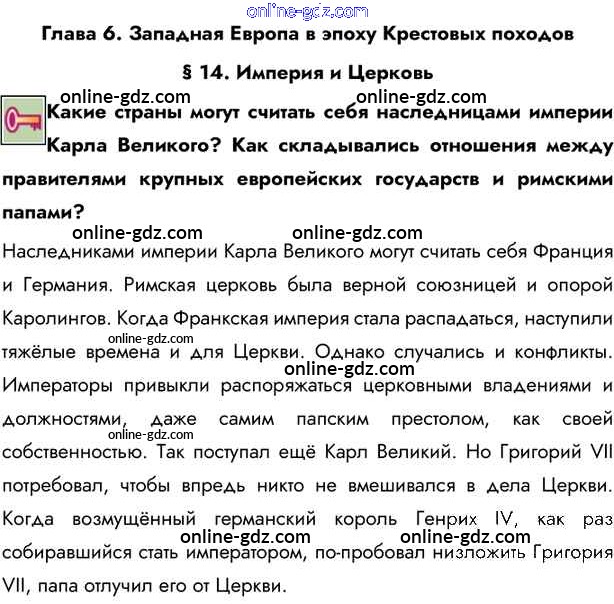 Глава 6. Западная Европа в эпоху Крестовых походов

§ 14. Империя и Церковь

Какие страны могут считать себя наследницами империи Карла Великого? Как складывались отношения между правителями крупных европейских государств и римскими папами?

Наследниками империи Карла Великого могут считать себя Франция и Германия. Римская церковь была верной союзницей и опорой Каролингов. Когда Франкская империя стала распадаться, наступили тяжёлые времена и для Церкви. Однако случались и конфликты. Императоры привыкли распоряжаться церковными владениями и должностями, даже самим папским престолом, как своей собственностью. Так поступал ещё Карл Великий. Но Григорий VII потребовал, чтобы впредь никто не вмешивался в дела Церкви. Когда возмущённый германский король Генрих IV, как раз собиравшийся стать императором, по-пробовал низложить Григория VII, папа отлучил его от Церкви.

online-gdz.com